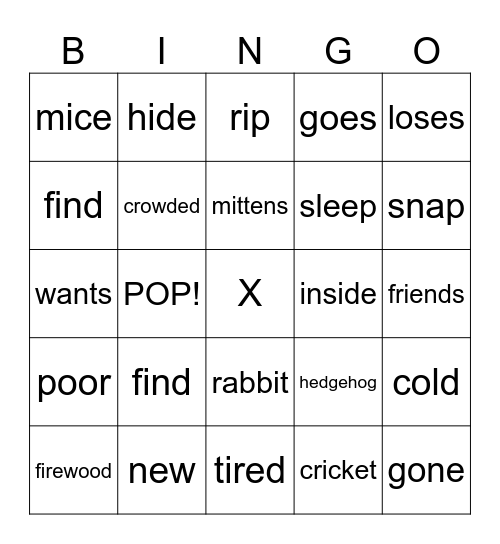 | B | I | N | G | O |
|---|---|---|---|---|
| mice | hide | rip | goes | loses |
| find | crowded | mittens | sleep | snap |
| wants | POP! | X | inside | friends |
| poor | find | rabbit | hedgehog | cold |
| firewood | new | tired | cricket | gone |